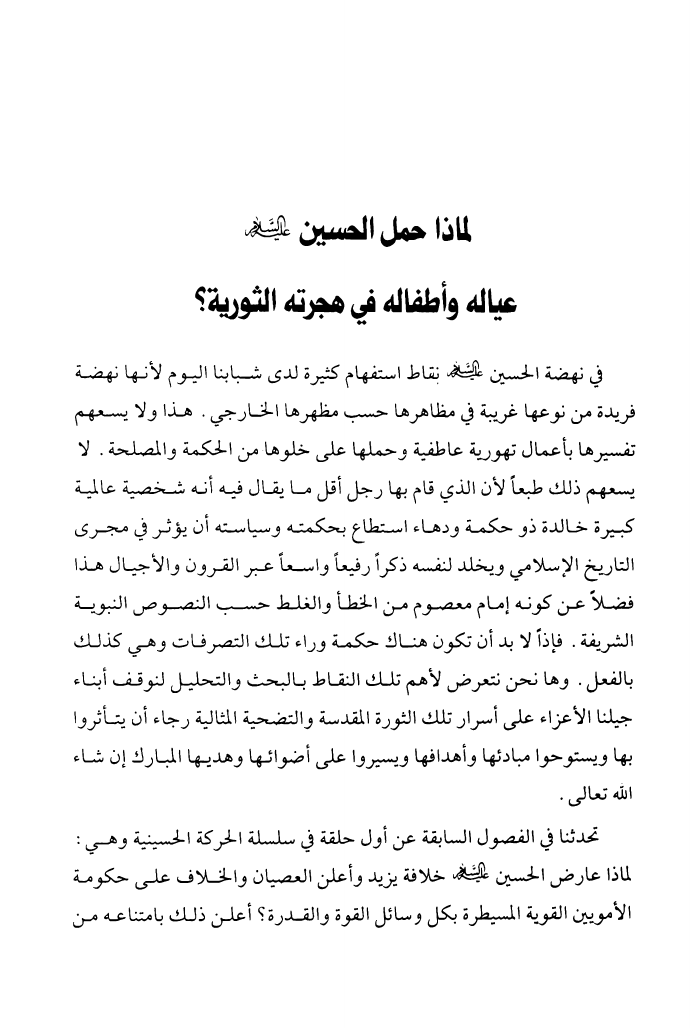 لماذا حمل الحسين عليه السلام

عياله وأطفاله في هجرته الثورية؟

في نهضة الحسين عليه السلام نقاط استفهام كثيرة لدى شبابنا اليوم لأنها نهضة فريدة من نوعها غريبة في مظاهرها حسب مظهرها الخارجي. هذا ولا يسعهم تفسيرها بأعمال تهورية عاطفية وحملها على خلوها من الحكمة والمصلحة. لا يسعهم ذلك طبعاً لأن الذي قام بها رجل أقل ما يقال فيه أنه شخصية عالمية كبيرة خالدة ذو حكمة ودهاء استطاع بحكمته وسياسته أن يؤثر في مجرى التاريخ الإسلامي ويخلد لنفسه ذكراً رفيعاً واسعاً عبر القرون والأجيال هذا فضلاً عن كونه إمام معصوم من الخطأ والغلط حسب النصوص النبوية الشريفة. فإذاً لا بد أن تكون هناك حكمة وراء تلك التصرفات وهي كذلك بالفعل. وها نحن نتعرض لأهم تلك النقاط بالبحث والتحليل لنوقف أبناء جيلنا الأعزاء على أسرار تلك الثورة المقدسة والتضحية المثالية رجاء أن يتأثروا بها ويستوحوا مبادئها وأهدافها ويسيروا على أضوائها وهديها المبارك إن شاء الله تعالى.

تحدثنا في الفصول السابقة عن أول حلقة في سلسلة الحركة الحسينية وهي: لماذا عارض الحسين عليه السلام خلافة يزيد وأعلن العصيان والخلاف على حكومة الأمويين القوية المسيطرة بكل وسائل القوة والقدرة؟ أعلن ذلك بامتناعه من